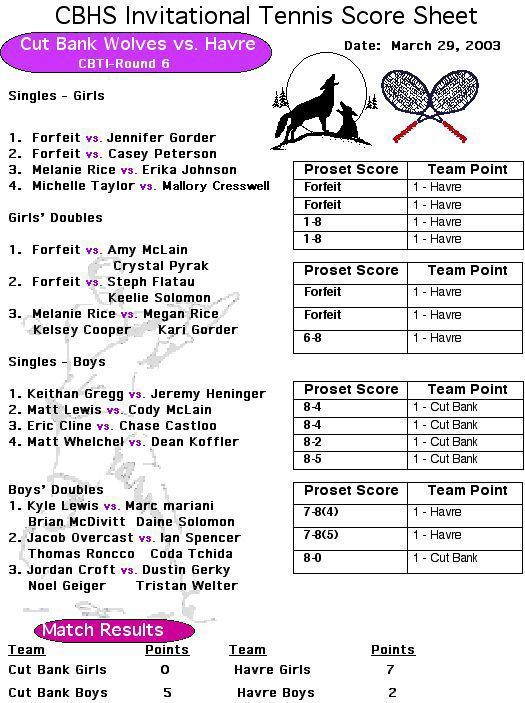 CBHS Invitational Tennis Score Sheet

Cut Bank Wolves vs. Havre
CBTI-Round 6

Date: March 29, 2003

Singles - Girls

1. Forfeit vs. Jennifer Gorder
2. Forfeit vs. Casey Peterson
3. Melanie Rice vs. Erika Johnson
4. Michelle Taylor vs. Mallory Cresswell

| Proset Score | Team Point |
|---|---|
| Forfeit | 1 - Havre |
| Forfeit | 1 - Havre |
| 1-8 | 1 - Havre |
| 1-8 | 1 - Havre |

Girls' Doubles

1. Forfeit vs. Amy McLain
Crystal Pyrak
2. Forfeit vs. Steph Flatau
Keelie Solomon
3. Melanie Rice vs. Megan Rice
Kelsey Cooper Kari Gorder

| Proset Score | Team Point |
|---|---|
| Forfeit | 1 - Havre |
| Forfeit | 1 - Havre |
| 6-8 | 1 - Havre |

Singles - Boys

1. Keithan Gregg vs. Jeremy Heninger
2. Matt Lewis vs. Cody McLain
3. Eric Cline vs. Chase Castloo
4. Matt Whelchel vs. Dean Koffler

| Proset Score | Team Point |
|---|---|
| 8-4 | 1 - Cut Bank |
| 8-4 | 1 - Cut Bank |
| 8-2 | 1 - Cut Bank |
| 8-5 | 1 - Cut Bank |

Boys' Doubles
1. Kyle Lewis vs. Marc mariani
Brian McDivitt Daine Solomon
2. Jacob Overcast vs. Ian Spencer
Thomas Roncco Coda Tchida
3. Jordan Croft vs. Dustin Gerky
Noel Geiger Tristan Welter

| Proset Score | Team Point |
|---|---|
| 7-8(4) | 1 - Havre |
| 7-8(5) | 1 - Havre |
| 8-0 | 1 - Cut Bank |

Match Results

| Team | Points | Team | Points |
|---|---|---|---|
| Cut Bank Girls | 0 | Havre Girls | 7 |
| Cut Bank Boys | 5 | Havre Boys | 2 |